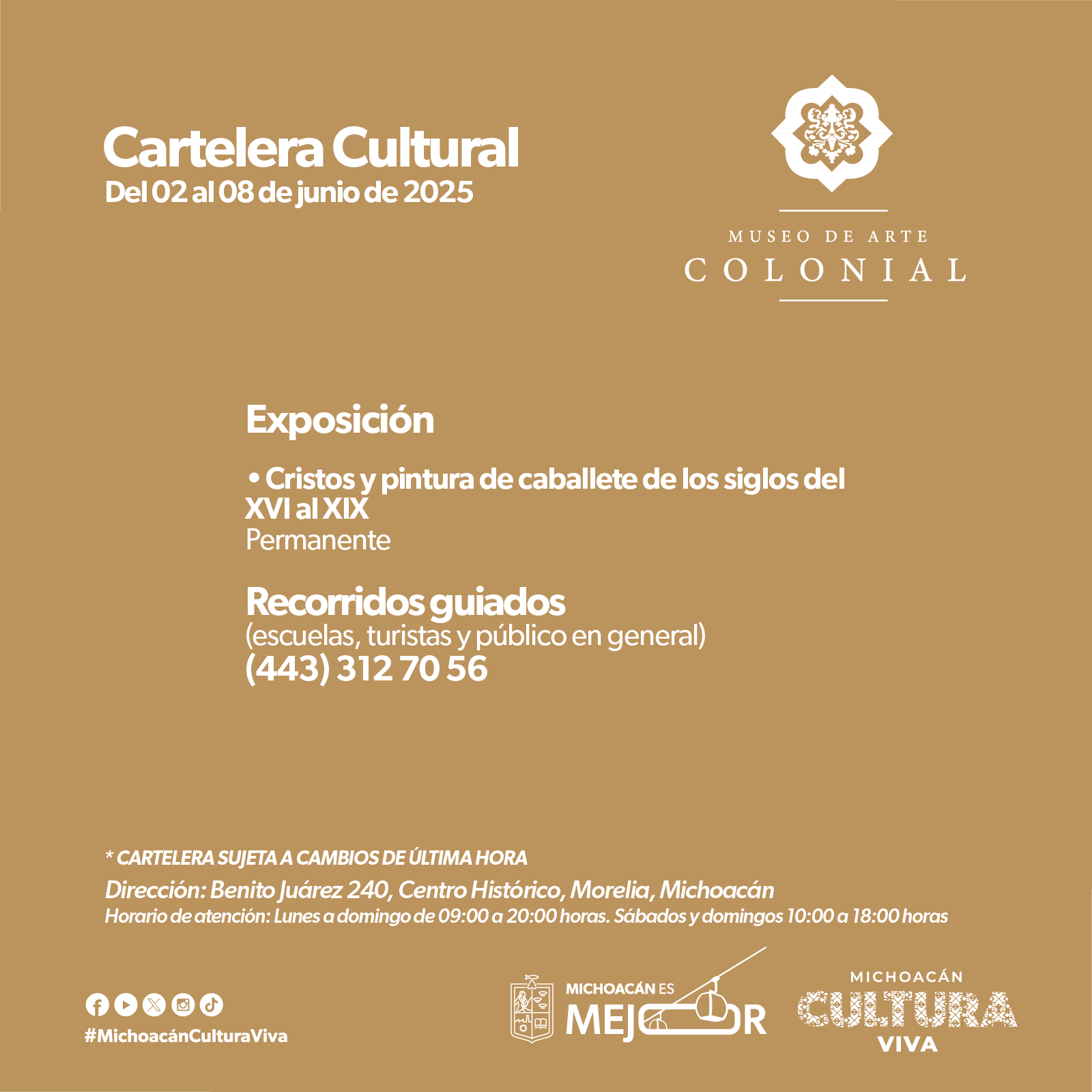 Cartelera Cultural
Del 02 al 08 de junio de 2025

MUSEO DE ARTE
COLONIAL

Exposición

• Cristos y pintura de caballete de los siglos del XVI al XIX
Permanente

Recorridos guiados
(escuelas, turistas y público en general)
(443) 312 70 56

* CARTELERA SUJETA A CAMBIOS DE ÚLTIMA HORA
Dirección: Benito Juárez 240, Centro Histórico, Morelia, Michoacán
Horario de atención: Lunes a domingo de 09:00 a 20:00 horas. Sábados y domingos 10:00 a 18:00 horas

#MichoacánCulturaViva

MICHOACÁN ES
MEJOR

MICHOACÁN
CULTURA
VIVA